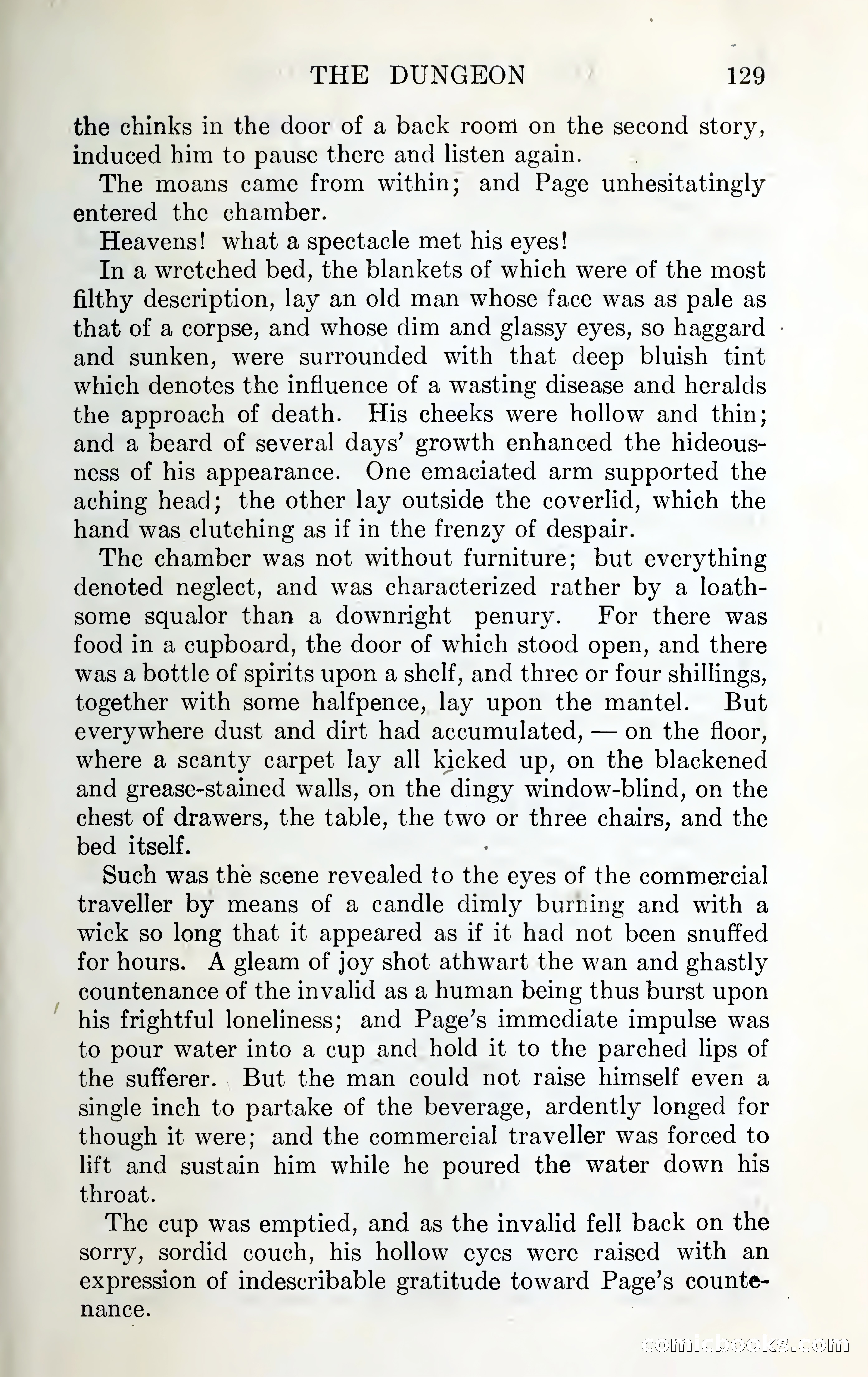 THE DUNGEON 129

the chinks in the door of a back room on the second story, induced him to pause there and listen again.

The moans came from within; and Page unhesitatingly entered the chamber.

Heavens! what a spectacle met his eyes!

In a wretched bed, the blankets of which were of the most filthy description, lay an old man whose face was as pale as that of a corpse, and whose dim and glassy eyes, so haggard and sunken, were surrounded with that deep bluish tint which denotes the influence of a wasting disease and heralds the approach of death. His cheeks were hollow and thin; and a beard of several days' growth enhanced the hideousness of his appearance. One emaciated arm supported the aching head; the other lay outside the coverlid, which the hand was clutching as if in the frenzy of despair.

The chamber was not without furniture; but everything denoted neglect, and was characterized rather by a loathsome squalor than a downright penury. For there was food in a cupboard, the door of which stood open, and there was a bottle of spirits upon a shelf, and three or four shillings, together with some halfpence, lay upon the mantel. But everywhere dust and dirt had accumulated, — on the floor, where a scanty carpet lay all kicked up, on the blackened and grease-stained walls, on the dingy window-blind, on the chest of drawers, the table, the two or three chairs, and the bed itself.

Such was the scene revealed to the eyes of the commercial traveller by means of a candle dimly burning and with a wick so long that it appeared as if it had not been snuffed for hours. A gleam of joy shot athwart the wan and ghastly countenance of the invalid as a human being thus burst upon his frightful loneliness; and Page's immediate impulse was to pour water into a cup and hold it to the parched lips of the sufferer. But the man could not raise himself even a single inch to partake of the beverage, ardently longed for though it were; and the commercial traveller was forced to lift and sustain him while he poured the water down his throat.

The cup was emptied, and as the invalid fell back on the sorry, sordid couch, his hollow eyes were raised with an expression of indescribable gratitude toward Page's countenance.

comicbooks.com